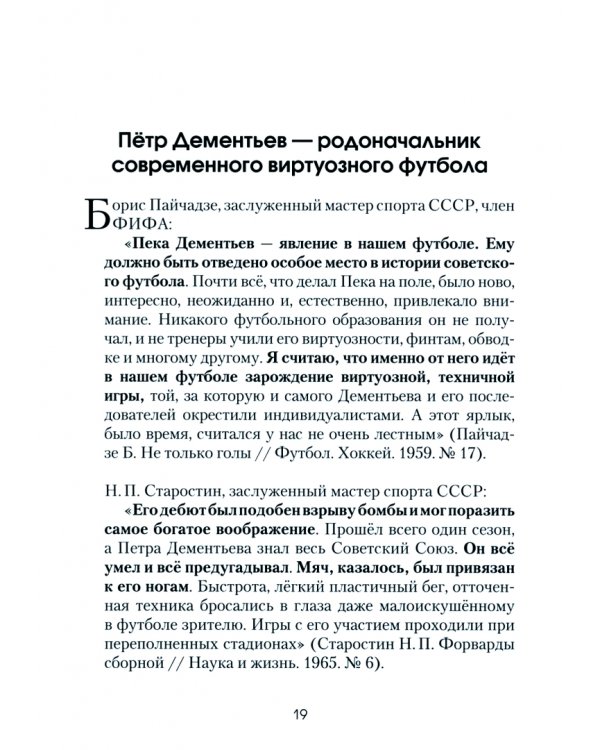 Пётр Дементьев — родоначальник современного виртуозного футбола

Борис Пайчадзе, заслуженный мастер спорта СССР, член ФИФА:

«Пека Дементьев — явление в нашем футболе. Ему должно быть отведено особое место в истории советского футбола. Почти всё, что делал Пека на поле, было ново, интересно, неожиданно и, естественно, привлекало внимание. Никакого футбольного образования он не получал, и не тренеры учили его виртуозности, финтам, обводке и многому другому. Я считаю, что именно от него идёт в нашем футболе зарождение виртуозной, техничной игры, той, за которую и самого Дементьева и его последователей окрестили индивидуалистами. А этот ярлык, было время, считался у нас не очень лестным» (Пайчадзе Б. Не только голы // Футбол. Хоккей. 1959. № 17).

Н. П. Старостин, заслуженный мастер спорта СССР:

«Его дебют был подобен взрыву бомбы и мог поразить самое богатое воображение. Прошёл всего один сезон, а Петра Дементьева знал весь Советский Союз. Он всё умел и всё предугадывал. Мяч, казалось, был привязан к его ногам. Быстрота, лёгкий пластичный бег, отточенная техника бросались в глаза даже малоискушённому в футболе зрителю. Игры с его участием проходили при переполненных стадионах» (Старостин Н. П. Форварды сборной // Наука и жизнь. 1965. № 6).

19